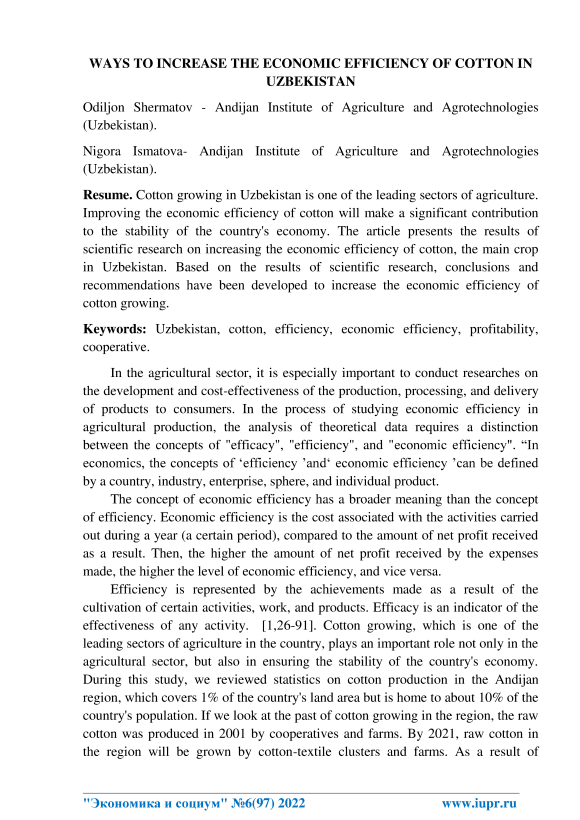 WAYS TO INCREASE THE ECONOMIC EFFICIENCY OF COTTON IN UZBEKISTAN

Odiljon Shermatov - Andijan Institute of Agriculture and Agrotechnologies (Uzbekistan).

Nigora Ismatova- Andijan Institute of Agriculture and Agrotechnologies (Uzbekistan).

Resume. Cotton growing in Uzbekistan is one of the leading sectors of agriculture. Improving the economic efficiency of cotton will make a significant contribution to the stability of the country's economy. The article presents the results of scientific research on increasing the economic efficiency of cotton, the main crop in Uzbekistan. Based on the results of scientific research, conclusions and recommendations have been developed to increase the economic efficiency of cotton growing.

Keywords: Uzbekistan, cotton, efficiency, economic efficiency, profitability, cooperative.

In the agricultural sector, it is especially important to conduct researches on the development and cost-effectiveness of the production, processing, and delivery of products to consumers. In the process of studying economic efficiency in agricultural production, the analysis of theoretical data requires a distinction between the concepts of "efficacy", "efficiency", and "economic efficiency". “In economics, the concepts of ‘efficiency ’and‘ economic efficiency ’can be defined by a country, industry, enterprise, sphere, and individual product.

The concept of economic efficiency has a broader meaning than the concept of efficiency. Economic efficiency is the cost associated with the activities carried out during a year (a certain period), compared to the amount of net profit received as a result. Then, the higher the amount of net profit received by the expenses made, the higher the level of economic efficiency, and vice versa.

Efficiency is represented by the achievements made as a result of the cultivation of certain activities, work, and products. Efficacy is an indicator of the effectiveness of any activity. [1,26-91]. Cotton growing, which is one of the leading sectors of agriculture in the country, plays an important role not only in the agricultural sector, but also in ensuring the stability of the country's economy. During this study, we reviewed statistics on cotton production in the Andijan region, which covers 1% of the country's land area but is home to about 10% of the country's population. If we look at the past of cotton growing in the region, the raw cotton was produced in 2001 by cooperatives and farms. By 2021, raw cotton in the region will be grown by cotton-textile clusters and farms. As a result of

"Экономика и социум" №6(97) 2022 www.iupr.ru